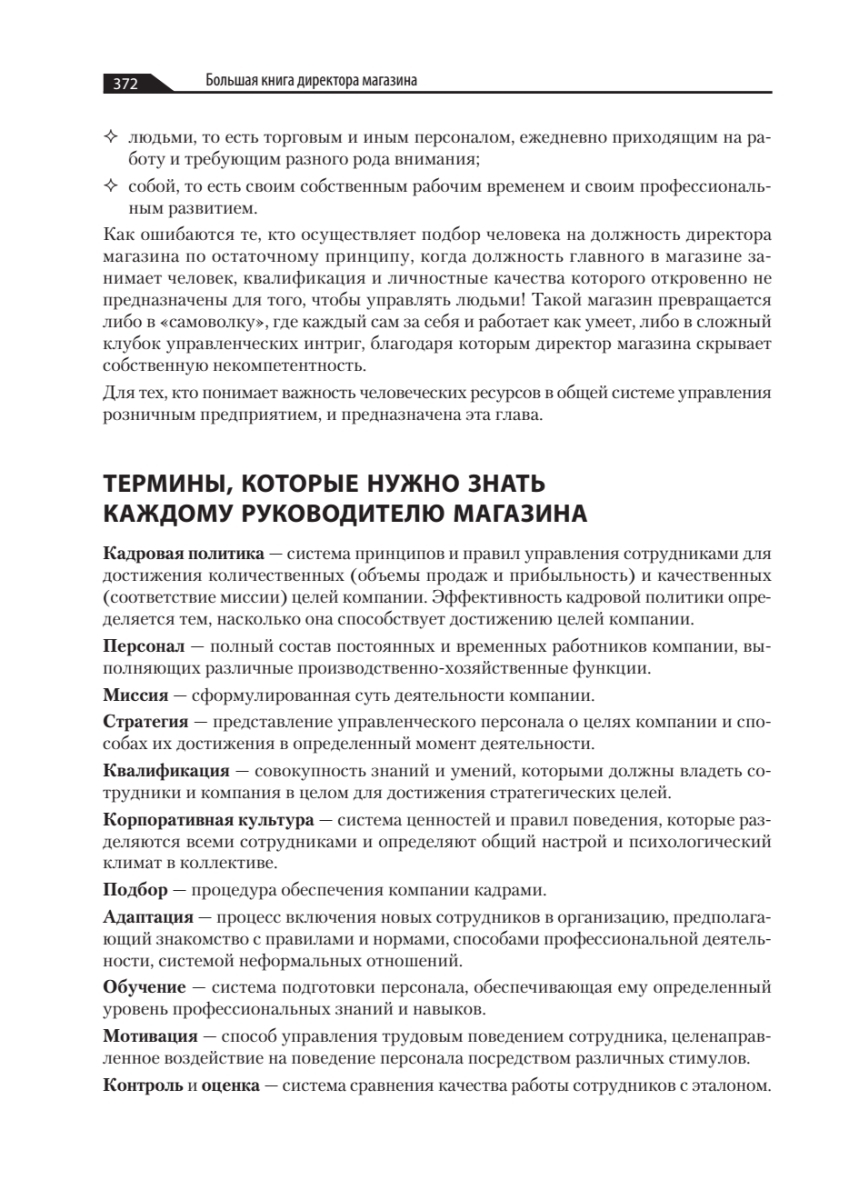 372 Большая книга директора магазина

✧ людьми, то есть торговым и иным персоналом, ежедневно приходящим на работу и требующим разного рода внимания;

✧ собой, то есть своим собственным рабочим временем и своим профессиональным развитием.

Как ошибаются те, кто осуществляет подбор человека на должность директора магазина по остаточному принципу, когда должность главного в магазине занимает человек, квалификация и личностные качества которого откровенно не предназначены для того, чтобы управлять людьми! Такой магазин превращается либо в «самоволку», где каждый сам за себя и работает как умеет, либо в сложный клубок управленческих интриг, благодаря которым директор магазина скрывает собственную некомпетентность.

Для тех, кто понимает важность человеческих ресурсов в общей системе управления розничным предприятием, и предназначена эта глава.

ТЕРМИНЫ, КОТОРЫЕ НУЖНО ЗНАТЬ КАЖДОМУ РУКОВОДИТЕЛЮ МАГАЗИНА

Кадровая политика — система принципов и правил управления сотрудниками для достижения количественных (объемы продаж и прибыльность) и качественных (соответствие миссии) целей компании. Эффективность кадровой политики определяется тем, насколько она способствует достижению целей компании.

Персонал — полный состав постоянных и временных работников компании, выполняющих различные производственно-хозяйственные функции.

Миссия — сформулированная суть деятельности компании.

Стратегия — представление управленческого персонала о целях компании и способах их достижения в определенный момент деятельности.

Квалификация — совокупность знаний и умений, которыми должны владеть сотрудники и компания в целом для достижения стратегических целей.

Корпоративная культура — система ценностей и правил поведения, которые разделяются всеми сотрудниками и определяют общий настрой и психологический климат в коллективе.

Подбор — процедура обеспечения компании кадрами.

Адаптация — процесс включения новых сотрудников в организацию, предполагающий знакомство с правилами и нормами, способами профессиональной деятельности, системой неформальных отношений.

Обучение — система подготовки персонала, обеспечивающая ему определенный уровень профессиональных знаний и навыков.

Мотивация — способ управления трудовым поведением сотрудника, целенаправленное воздействие на поведение персонала посредством различных стимулов.

Контроль и оценка — система сравнения качества работы сотрудников с эталоном.